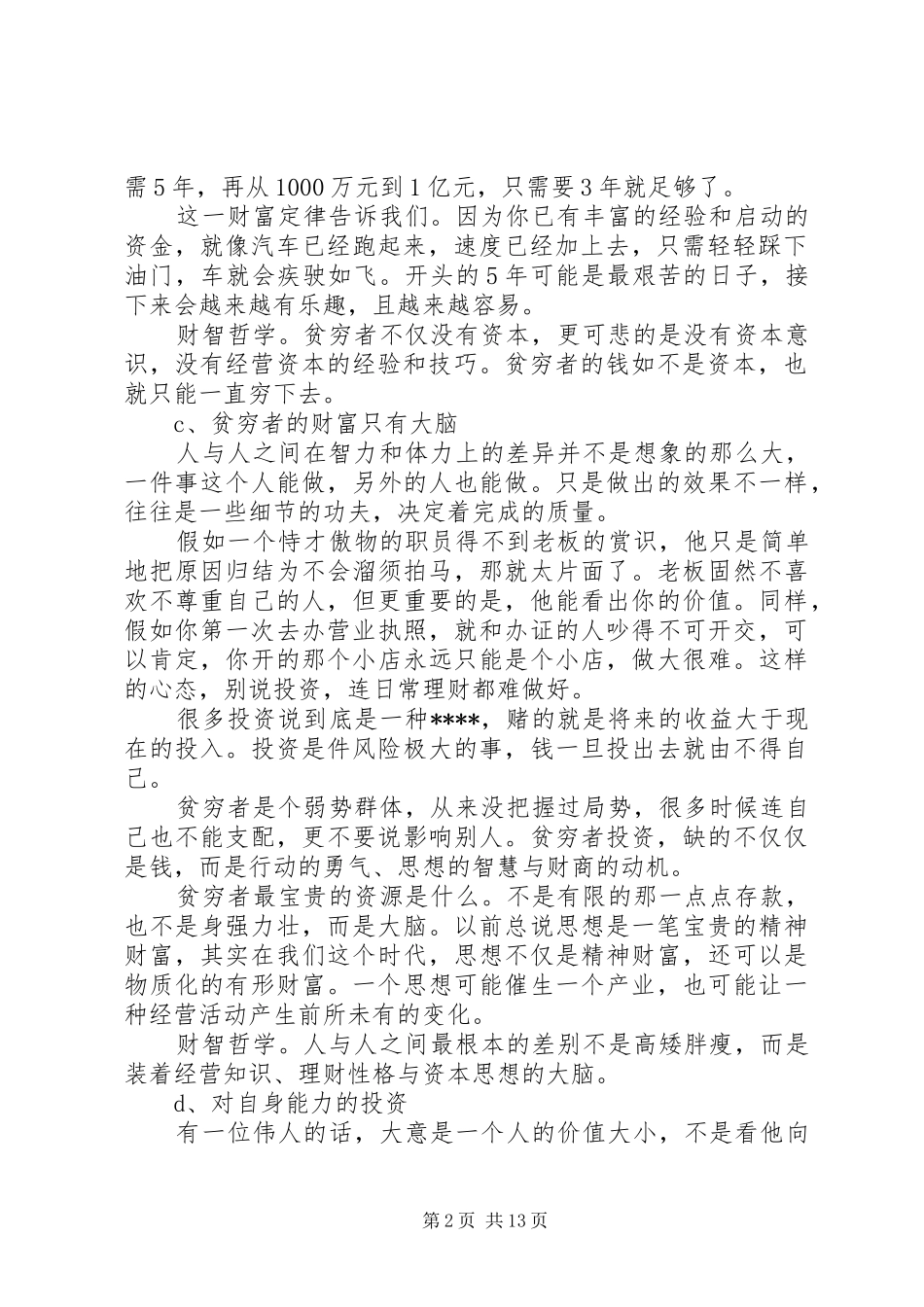 需5年，再从1000万元到1亿元，只需要3年就足够了。

这一财富定律告诉我们。因为你已有丰富的经验和启动的资金，就像汽车已经跑起来，速度已经加上去，只需轻轻踩下油门，车就会疾驶如飞。开头的5年可能是最艰苦的日子，接下来会越来越有乐趣，且越来越容易。

财智哲学。贫穷者不仅没有资本，更可悲的是没有资本意识，没有经营资本的经验和技巧。贫穷者的钱如不是资本，也就只能一直穷下去。

c、贫穷者的财富只有大脑

人与人之间在智力和体力上的差异并不是想象的那么大，一件事这个人能做，另外的人也能做。只是做出的效果不一样，往往是一些细节的功夫，决定着完成的质量。

假如一个恃才傲物的职员得不到老板的赏识，他只是简单地把原因归结为不会溜须拍马，那就太片面了。老板固然不喜欢不尊重自己的人，但更重要的是，他能看出你的价值。同样，假如你第一次去办营业执照，就和办证的人吵得不可开交，可以肯定，你开的那个小店永远只能是个小店，做大很难。这样的心态，别说投资，连日常理财都难做好。

很多投资说到底是一种****，赌的就是将来的收益大于现在的投入。投资是件风险极大的事，钱一旦投出去就由不得自己。

贫穷者是个弱势群体，从来没把握过局势，很多时候连自己也不能支配，更不要说影响别人。贫穷者投资，缺的不仅仅是钱，而是行动的勇气、思想的智慧与财商的动机。

贫穷者最宝贵的资源是什么。不是有限的那一点点存款，也不是身强力壮，而是大脑。以前总说思想是一笔宝贵的精神财富，其实在我们这个时代，思想不仅是精神财富，还可以是物质化的有形财富。一个思想可能催生一个产业，也可能让一种经营活动产生前所未有的变化。

财智哲学。人与人之间最根本的差别不是高矮胖瘦，而是装着经营知识、理财性格与资本思想的大脑。

d、对自身能力的投资

有一位伟人的话，大意是一个人的价值大小，不是看他向

第2页 共13页